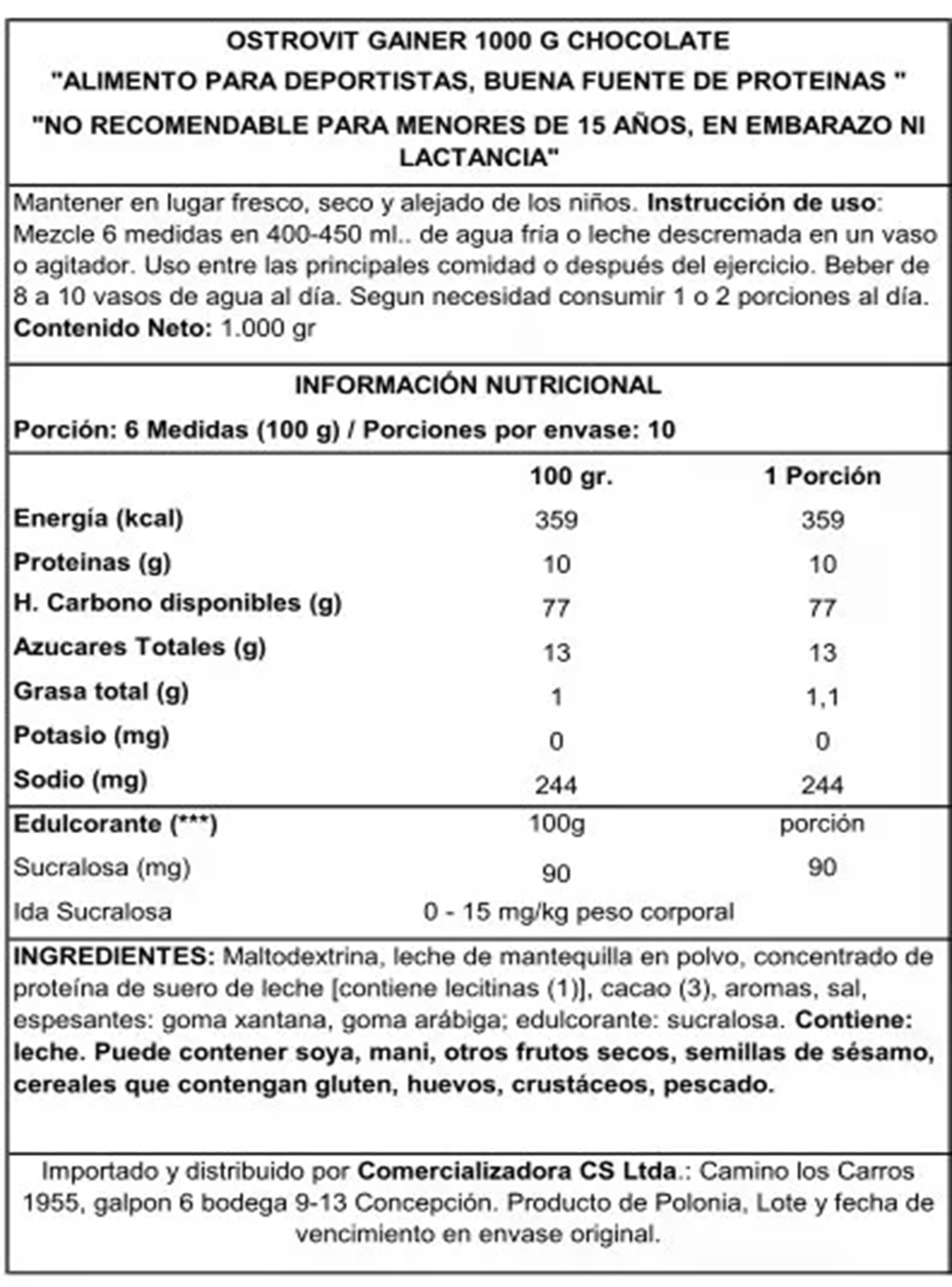 OSTROVIT GAINER 1000 G CHOCOLATE
"ALIMENTO PARA DEPORTISTAS, BUENA FUENTE DE PROTEINAS "
"NO RECOMENDABLE PARA MENORES DE 15 AÑOS, EN EMBARAZO NI LACTANCIA"

Mantener en lugar fresco, seco y alejado de los niños. Instrucción de uso: Mezcle 6 medidas en 400-450 ml.. de agua fria o leche descremada en un vaso o agitador. Uso entre las principales comidad o después del ejercicio. Beber de 8 a 10 vasos de agua al día. Segun necesidad consumir 1 o 2 porciones al día.
Contenido Neto: 1.000 gr

INFORMACIÓN NUTRICIONAL
Porción: 6 Medidas (100 g) / Porciones por envase: 10

| | 100 gr. | 1 Porción |
|---|---|---|
| Energía (kcal) | 359 | 359 |
| Proteinas (g) | 10 | 10 |
| H. Carbono disponibles (g) | 77 | 77 |
| Azucares Totales (g) | 13 | 13 |
| Grasa total (g) | 1 | 1,1 |
| Potasio (mg) | 0 | 0 |
| Sodio (mg) | 244 | 244 |
| Edulcorante (***) | 100g | porción |
| Sucralosa (mg) | 90 | 90 |
| Ida Sucralosa | 0 - 15 mg/kg peso corporal | |

INGREDIENTES: Maltodextrina, leche de mantequilla en polvo, concentrado de proteína de suero de leche [contiene lecitinas (1)], cacao (3), aromas, sal, espesantes: goma xantana, goma arábiga; edulcorante: sucralosa. Contiene: leche. Puede contener soya, mani, otros frutos secos, semillas de sésamo, cereales que contengan gluten, huevos, crustáceos, pescado.

Importado y distribuido por Comercializadora CS Ltda.: Camino los Carros 1955, galpon 6 bodega 9-13 Concepción. Producto de Polonia, Lote y fecha de vencimiento en envase original.